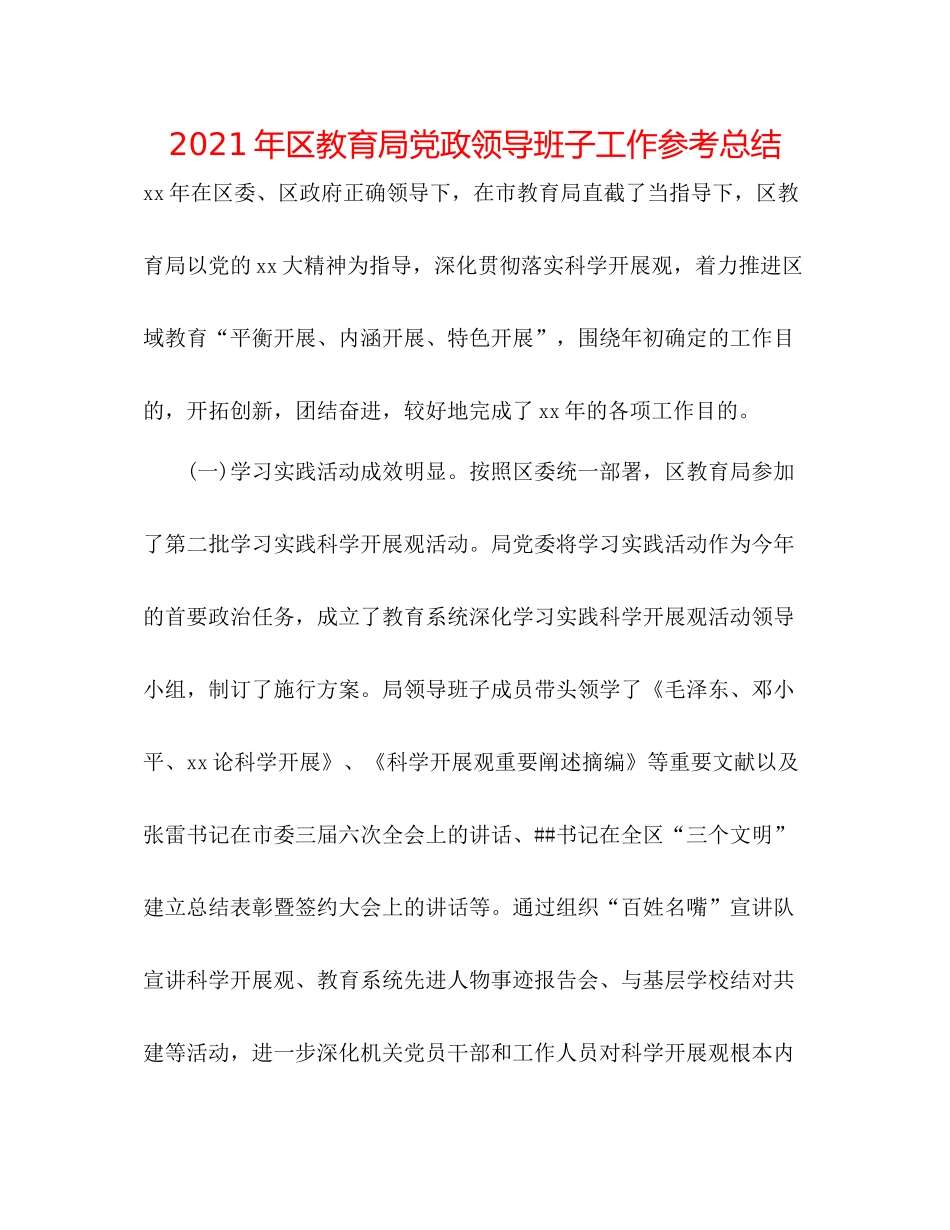 2021年区教育局党政领导班子工作参考总结

xx年在区委、区政府正确领导下，在市教育局直截了当指导下，区教育局以党的xx大精神为指导，深化贯彻落实科学开展观，着力推进区域教育“平衡开展、内涵开展、特色开展”，围绕年初确定的工作目的，开拓创新，团结奋进，较好地完成了xx年的各项工作目的。

(一)学习实践活动成效明显。按照区委统一部署，区教育局参加了第二批学习实践科学开展观活动。局党委将学习实践活动作为今年的首要政治任务，成立了教育系统深化学习实践科学开展观活动领导小组，制订了施行方案。局领导班子成员带头领学了《毛泽东、邓小平、xx论科学开展》、《科学开展观重要阐述摘编》等重要文献以及张雷书记在市委三届六次全会上的讲话、##书记在全区“三个文明”建立总结表彰暨签约大会上的讲话等。通过组织“百姓名嘴”宣讲队宣讲科学开展观、教育系统先进人物事迹报告会、与基层学校结对共建等活动，进一步深化机关党员干部和工作人员对科学开展观根本内